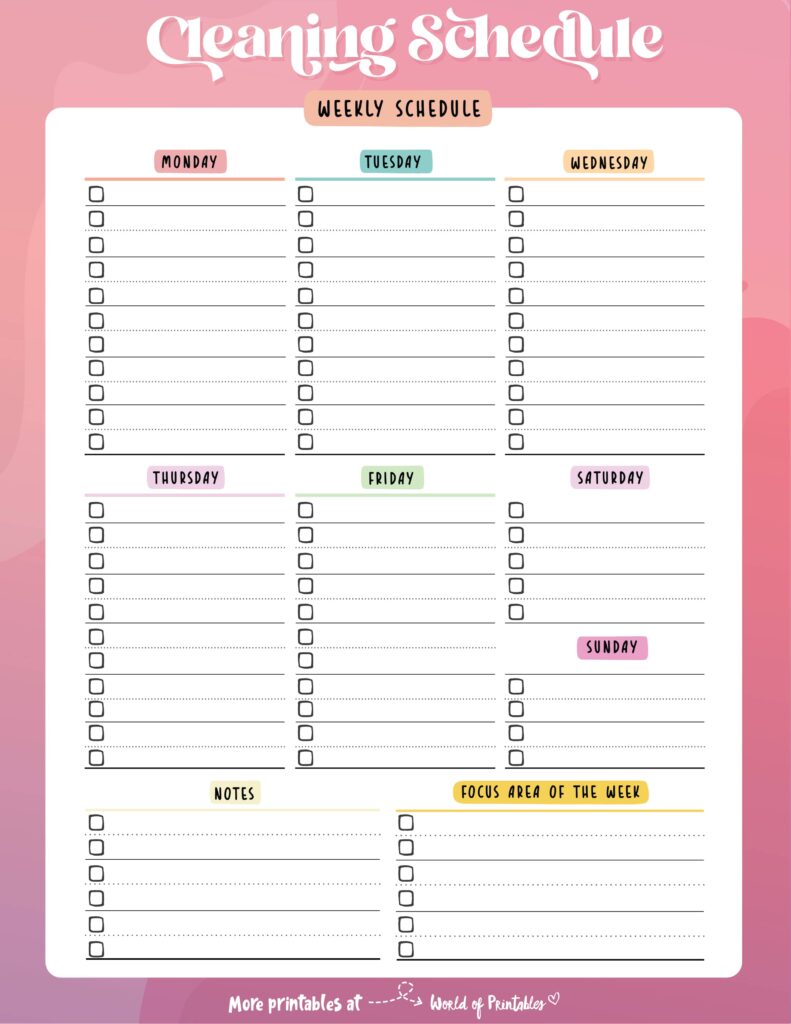 Cleaning Schedule

WEEKLY SCHEDULE

MONDAY

TUESDAY

WEDNESDAY

THURSDAY

FRIDAY

SATURDAY

SUNDAY

NOTES

FOCUS AREA OF THE WEEK

More printables at World of Printables